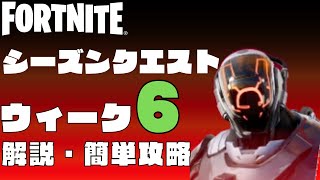 FORTNITE®

シーズンクエスト

ウィーク6

解説・簡単攻略